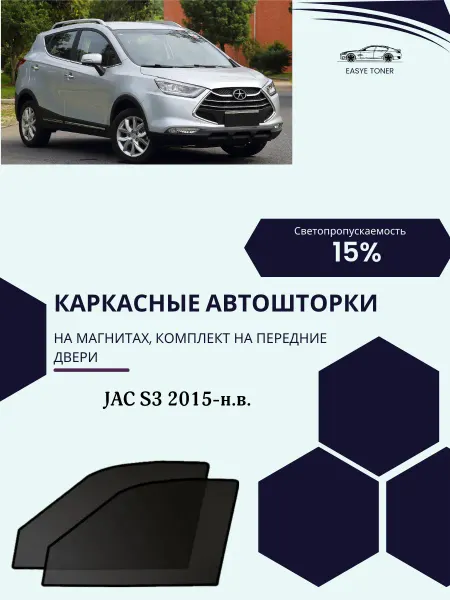 EASYE TONER

Светопропускаемость
15%

КАРКАСНЫЕ АВТОШТОРКИ

НА МАГНИТАХ, КОМПЛЕКТ НА ПЕРЕДНИЕ ДВЕРИ

JAC S3 2015-н.в.